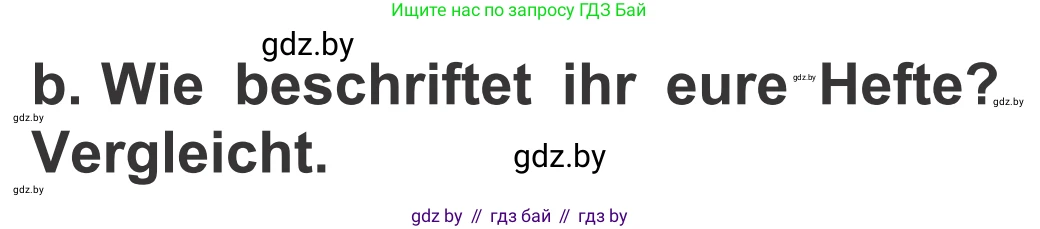 Ищите нас по запросу ГДЗ Бай

gdz.by

b. Wie beschriftet ihr eure Hefte? Vergleicht.

gdz.by

gdz.by

gdz.by

gdz.by

gdz.by

gdz by // гдз бай // гдз by